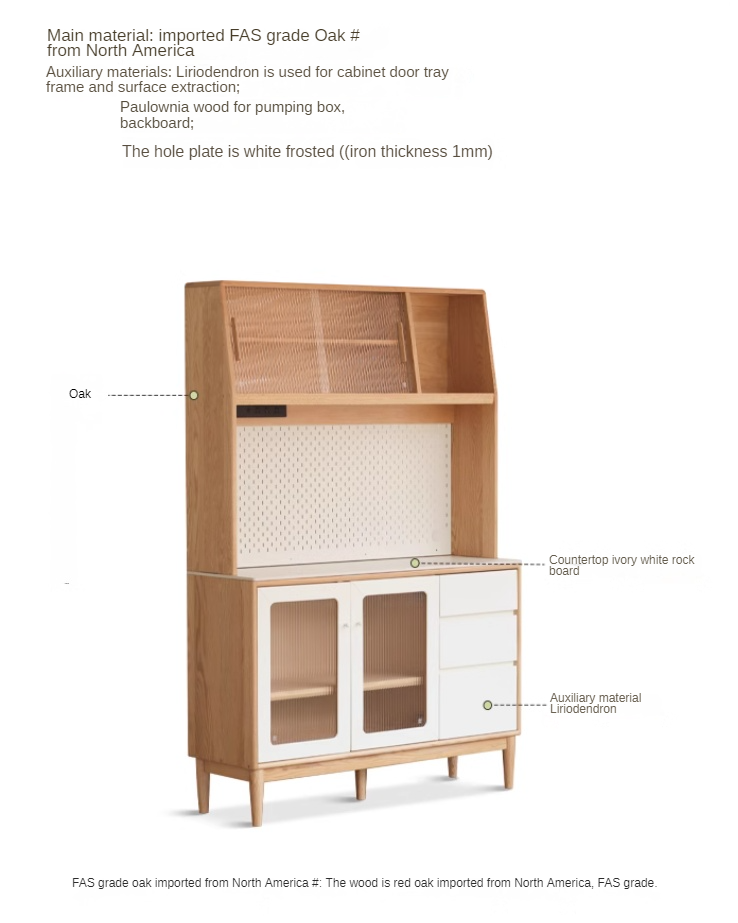 Main material: imported FAS grade Oak # from North America

Auxiliary materials: Liriodendron is used for cabinet door tray frame and surface extraction;

Paulownia wood for pumping box, backboard;

The hole plate is white frosted ((iron thickness 1mm)

Oak

Countertop ivory white rock board

Auxiliary material Liriodendron

FAS grade oak imported from North America #: The wood is red oak imported from North America, FAS grade.